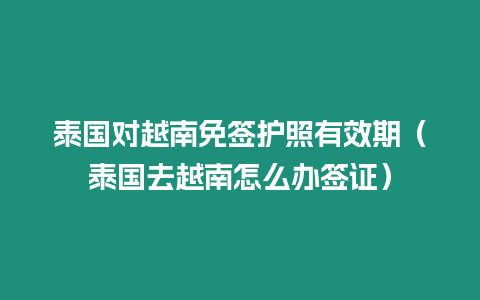 泰国对越南免签护照有效期（泰国去越南怎么办签证）